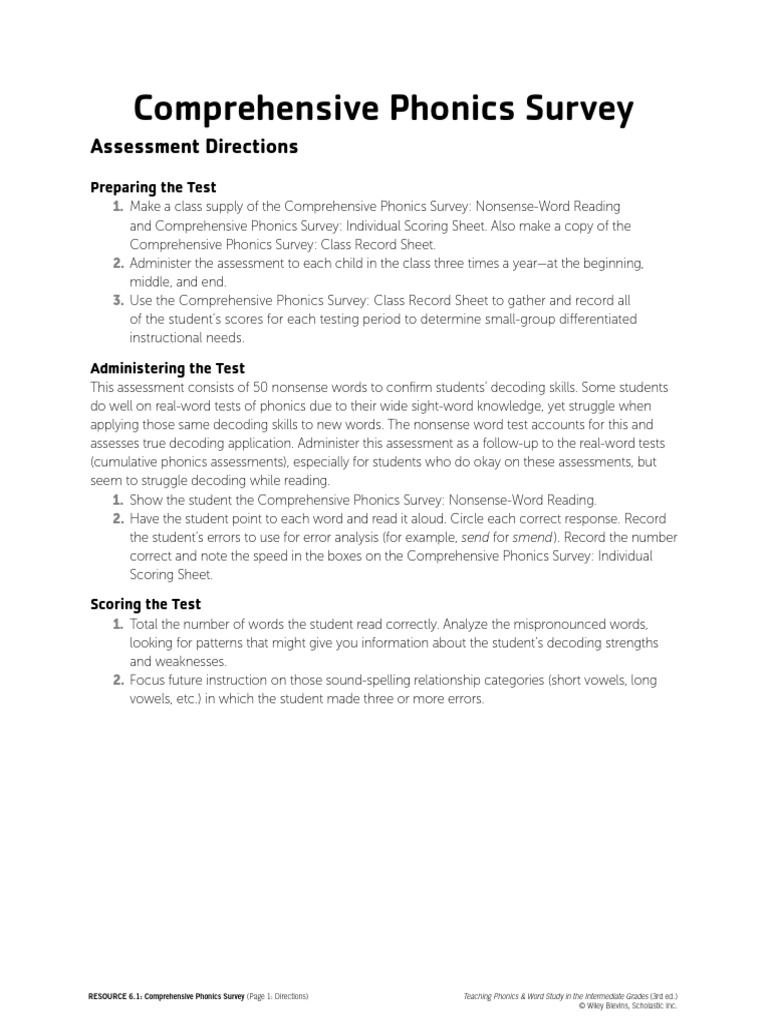 Comprehensive Phonics Survey

Assessment Directions

Preparing the Test

1. Make a class supply of the Comprehensive Phonics Survey: Nonsense-Word Reading and Comprehensive Phonics Survey: Individual Scoring Sheet. Also make a copy of the Comprehensive Phonics Survey: Class Record Sheet.
2. Administer the assessment to each child in the class three times a year—at the beginning, middle, and end.
3. Use the Comprehensive Phonics Survey: Class Record Sheet to gather and record all of the student's scores for each testing period to determine small-group differentiated instructional needs.

Administering the Test

This assessment consists of 50 nonsense words to confirm students' decoding skills. Some students do well on real-word tests of phonics due to their wide sight-word knowledge, yet struggle when applying those same decoding skills to new words. The nonsense word test accounts for this and assesses true decoding application. Administer this assessment as a follow-up to the real-word tests (cumulative phonics assessments), especially for students who do okay on these assessments, but seem to struggle decoding while reading.

1. Show the student the Comprehensive Phonics Survey: Nonsense-Word Reading.
2. Have the student point to each word and read it aloud. Circle each correct response. Record the student's errors to use for error analysis (for example, send for smend). Record the number correct and note the speed in the boxes on the Comprehensive Phonics Survey: Individual Scoring Sheet.

Scoring the Test

1. Total the number of words the student read correctly. Analyze the mispronounced words, looking for patterns that might give you information about the student's decoding strengths and weaknesses.
2. Focus future instruction on those sound-spelling relationship categories (short vowels, long vowels, etc.) in which the student made three or more errors.

RESOURCE 6.1: Comprehensive Phonics Survey (Page 1: Directions)

Teaching Phonics & Word Study in the Intermediate Grades (3rd ed.)
© Wiley Blevins, Scholastic Inc.